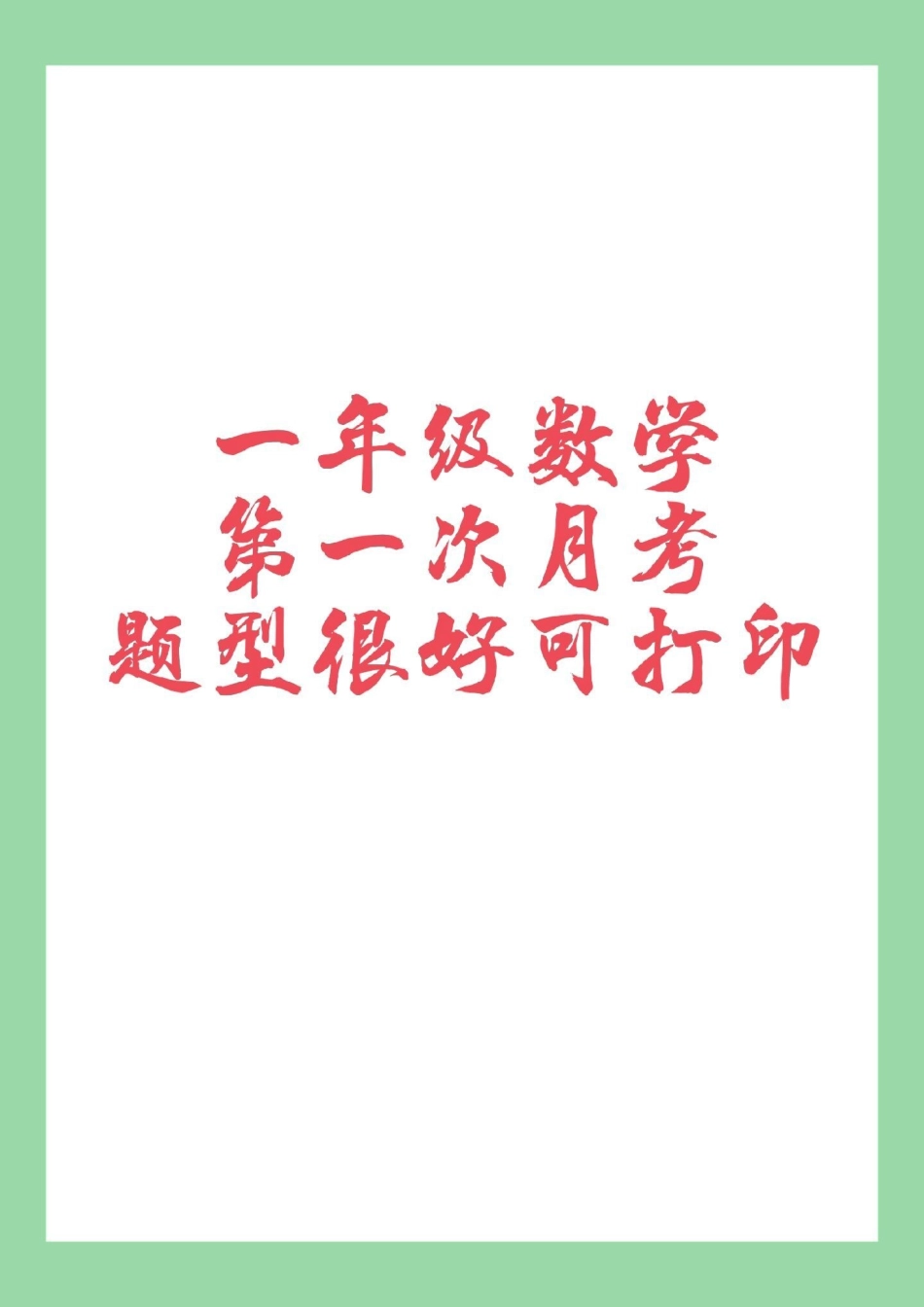 一年级数学
第一次月考
题型很好可打印